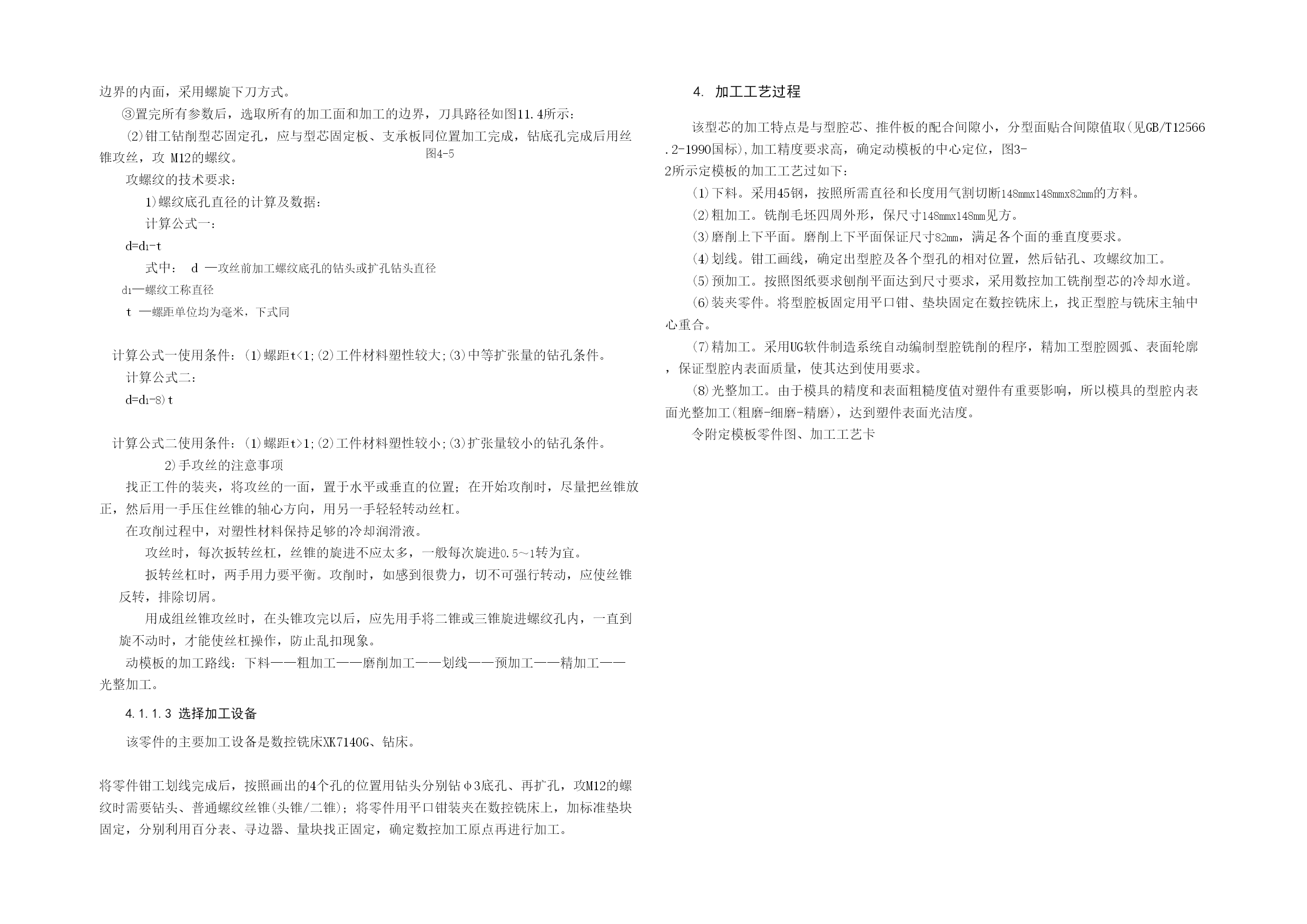 边界的内面，采用螺旋下刀方式。

③置完所有参数后，选取所有的加工面和加工的边界，刀具路径如图11.4所示：

(2)钳工钻削型芯固定孔，应与型芯固定板、支承板同位置加工完成，钻底孔完成后用丝锥攻丝，攻 M12的螺纹。

图4-5

攻螺纹的技术要求：

1)螺纹底孔直径的计算及数据：

计算公式一：

$d=d_1-t$

式中： d —攻丝前加工螺纹底孔的钻头或扩孔钻头直径

$d_1$—螺纹工称直径

t —螺距单位均为毫米，下式同

计算公式一使用条件：(1)螺距t<1;(2)工件材料塑性较大;(3)中等扩张量的钻孔条件。

计算公式二：

$d=d_1-8)t$

计算公式二使用条件：(1)螺距t>1;(2)工件材料塑性较小;(3)扩张量较小的钻孔条件。

2)手攻丝的注意事项

找正工件的装夹，将攻丝的一面，置于水平或垂直的位置；在开始攻削时，尽量把丝锥放正，然后用一手压住丝锥的轴心方向，用另一手轻轻转动丝杠。

在攻削过程中，对塑性材料保持足够的冷却润滑液。

攻丝时，每次扳转丝杠，丝锥的旋进不应太多，一般每次旋进0.5～1转为宜。

扳转丝杠时，两手用力要平衡。攻削时，如感到很费力，切不可强行转动，应使丝锥反转，排除切屑。

用成组丝锥攻丝时，在头锥攻完以后，应先用手将二锥或三锥旋进螺纹孔内，一直到旋不动时，才能使丝杠操作，防止乱扣现象。

动模板的加工路线：下料——粗加工——磨削加工——划线——预加工——精加工——光整加工。

4.1.1.3 选择加工设备

该零件的主要加工设备是数控铣床XK7140G、钻床。

将零件钳工划线完成后，按照画出的4个孔的位置用钻头分别钻φ3底孔、再扩孔，攻M12的螺纹时需要钻头、普通螺纹丝锥(头锥/二锥)；将零件用平口钳装夹在数控铣床上，加标准垫块固定，分别利用百分表、寻边器、量块找正固定，确定数控加工原点再进行加工。

4. 加工工艺过程

该型芯的加工特点是与型腔芯、推件板的配合间隙小，分型面贴合间隙值取(见GB/T12566.2-1990国标),加工精度要求高，确定动模板的中心定位，图3-2所示定模板的加工工艺过如下：

(1)下料。采用45钢，按照所需直径和长度用气割切断148mmx148mmx82mm的方料。

(2)粗加工。铣削毛坯四周外形，保尺寸148mmx148mm见方。

(3)磨削上下平面。磨削上下平面保证尺寸82mm，满足各个面的垂直度要求。

(4)划线。钳工画线，确定出型腔及各个型孔的相对位置，然后钻孔、攻螺纹加工。

(5)预加工。按照图纸要求刨削平面达到尺寸要求，采用数控加工铣削型芯的冷却水道。

(6)装夹零件。将型腔板固定用平口钳、垫块固定在数控铣床上，找正型腔与铣床主轴中心重合。

(7)精加工。采用UG软件制造系统自动编制型腔铣削的程序，精加工型腔圆弧、表面轮廓，保证型腔内表面质量，使其达到使用要求。

(8)光整加工。由于模具的精度和表面粗糙度值对塑件有重要影响，所以模具的型腔内表面光整加工(粗磨-细磨-精磨)，达到塑件表面光洁度。

令附定模板零件图、加工工艺卡